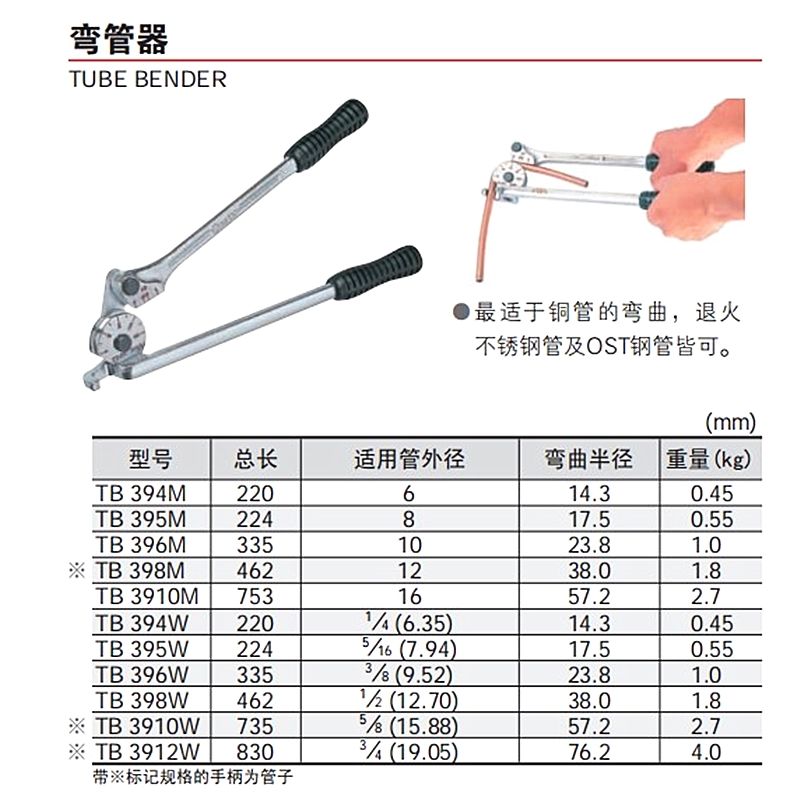 弯管器

TUBE BENDER

●最适于铜管的弯曲，退火不锈钢管及OST钢管皆可。

(mm)

| 型号 | 总长 | 适用管外径 | 弯曲半径 | 重量(kg) |
|---|---|---|---|---|
| TB 394M | 220 | 6 | 14.3 | 0.45 |
| TB 395M | 224 | 8 | 17.5 | 0.55 |
| TB 396M | 335 | 10 | 23.8 | 1.0 |
| ※ TB 398M | 462 | 12 | 38.0 | 1.8 |
| TB 3910M | 753 | 16 | 57.2 | 2.7 |
| TB 394W | 220 | $\frac{1}{4}$ (6.35) | 14.3 | 0.45 |
| TB 395W | 224 | $\frac{5}{16}$ (7.94) | 17.5 | 0.55 |
| TB 396W | 335 | $\frac{3}{8}$ (9.52) | 23.8 | 1.0 |
| TB 398W | 462 | $\frac{1}{2}$ (12.70) | 38.0 | 1.8 |
| ※ TB 3910W | 735 | $\frac{5}{8}$ (15.88) | 57.2 | 2.7 |
| ※ TB 3912W | 830 | $\frac{3}{4}$ (19.05) | 76.2 | 4.0 |

带※标记规格的手柄为管子